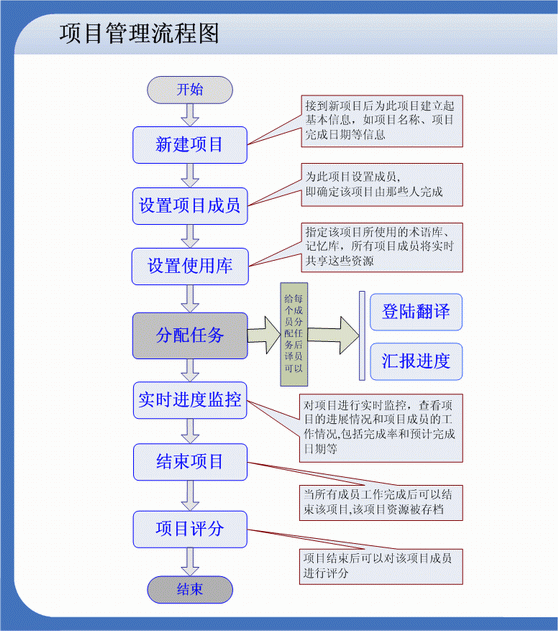 项目管理流程图

开始

新建项目

接到新项目后为此项目建立起基本信息，如项目名称、项目完成日期等信息

设置项目成员

为此项目设置成员，即确定该项目由那些人完成

设置使用库

指定该项目所使用的术语库、记忆库，所有项目成员将实时共享这些资源

分配任务

给每个成员分配任务后译员可以

登陆翻译

汇报进度

实时进度监控

对项目进行实时监控，查看项目的进展情况和项目成员的工作情况,包括完成率和预计完成日期等

结束项目

当所有成员工作完成后可以结束该项目,该项目资源被存档

项目评分

项目结束后可以对该项目成员进行评分

结束